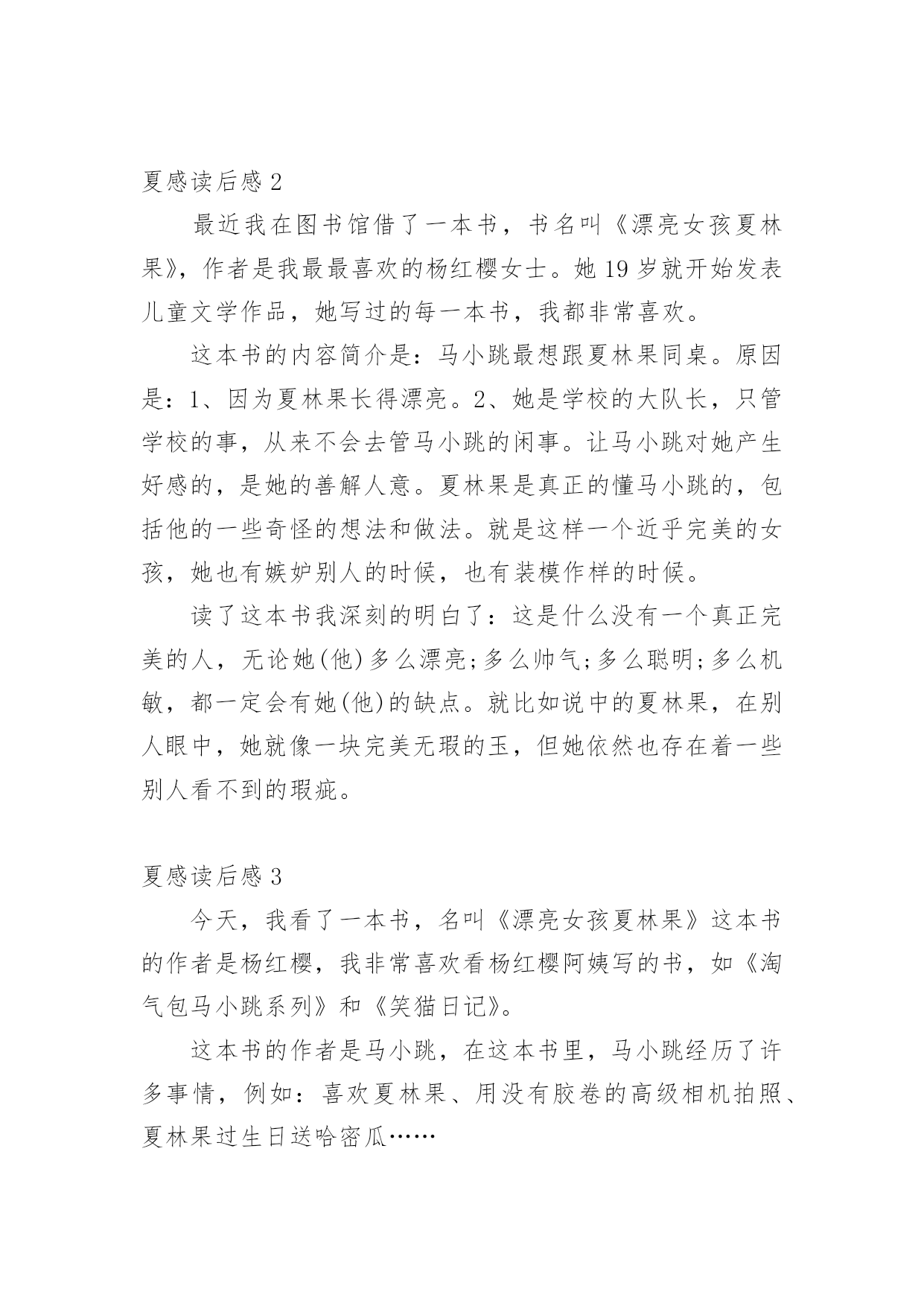 夏感读后感 2

最近我在图书馆借了一本书，书名叫《漂亮女孩夏林果》，作者是我最最喜欢的杨红樱女士。她 19 岁就开始发表儿童文学作品，她写过的每一本书，我都非常喜欢。

这本书的内容简介是：马小跳最想跟夏林果同桌。原因是：1、因为夏林果长得漂亮。2、她是学校的大队长，只管学校的事，从来不会去管马小跳的闲事。让马小跳对她产生好感的，是她的善解人意。夏林果是真正的懂马小跳的，包括他的一些奇怪的想法和做法。就是这样一个近乎完美的女孩，她也有嫉妒别人的时候，也有装模作样的时候。

读了这本书我深刻的明白了：这是什么没有一个真正完美的人，无论她(他)多么漂亮;多么帅气;多么聪明;多么机敏，都一定会有她(他)的缺点。就比如说中的夏林果，在别人眼中，她就像一块完美无瑕的玉，但她依然也存在着一些别人看不到的瑕疵。

夏感读后感 3

今天，我看了一本书，名叫《漂亮女孩夏林果》这本书的作者是杨红樱，我非常喜欢看杨红樱阿姨写的书，如《淘气包马小跳系列》和《笑猫日记》。

这本书的作者是马小跳，在这本书里，马小跳经历了许多事情，例如：喜欢夏林果、用没有胶卷的高级相机拍照、夏林果过生日送哈密瓜……